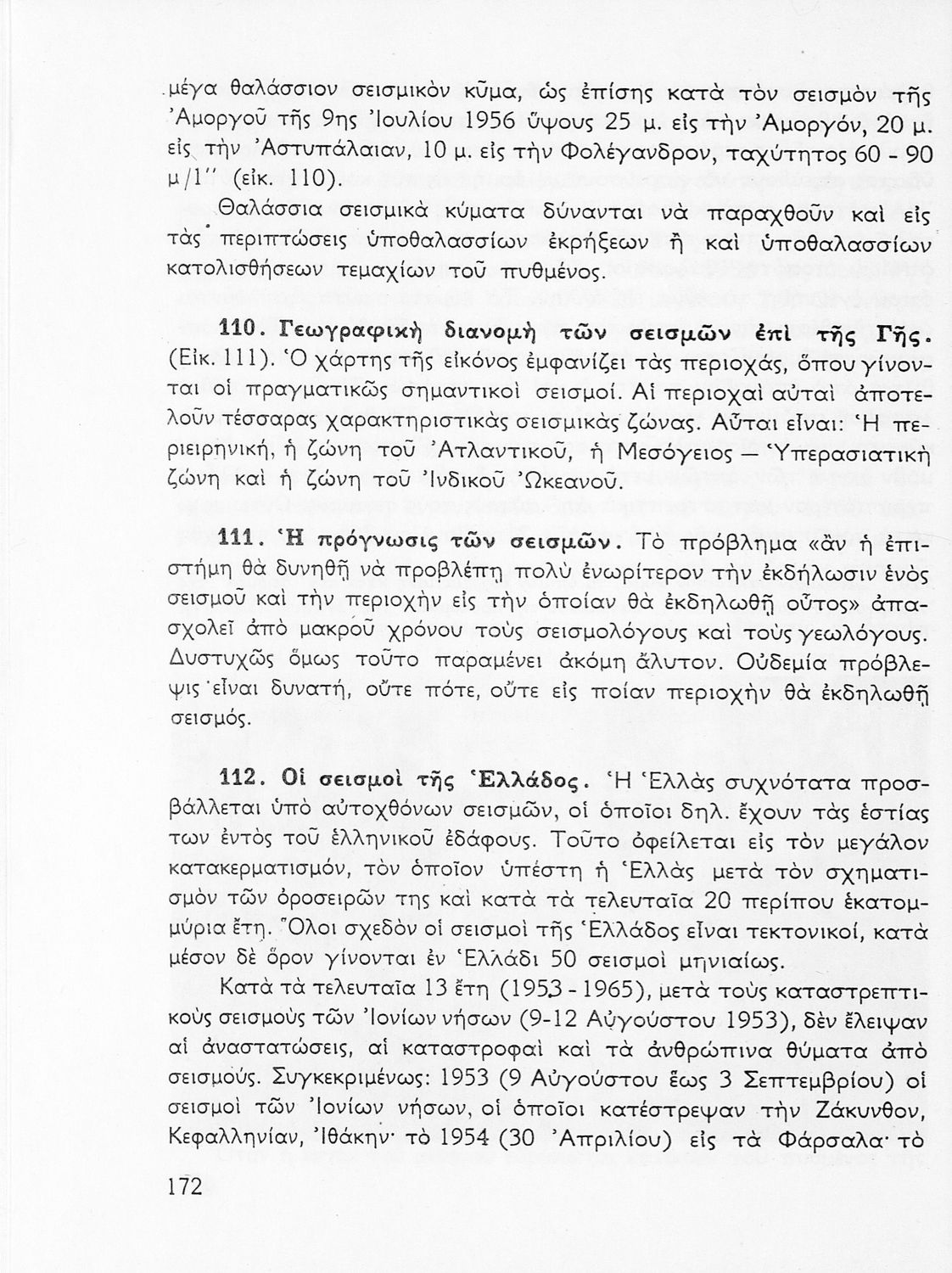 μέγα θαλάσσιον σεισμικὸν κῦμα, ὡς ἐπίσης κατὰ τὸν σεισμὸν τῆς Ἀμοργοῦ τῆς 9ης Ἰουλίου 1956 ὕψους 25 μ. εἰς τὴν Ἀμοργόν, 20 μ. εἰς τὴν Ἀστυπάλαιαν, 10 μ. εἰς τὴν Φολέγανδρον, ταχύτητος 60 - 90 μ/1'' (εἰκ. 110).

Θαλάσσια σεισμικὰ κύματα δύνανται νὰ παραχθοῦν καὶ εἰς τὰς περιπτώσεις ὑποθαλασσίων ἐκρήξεων ἢ καὶ ὑποθαλασσίων κατολισθήσεων τεμαχίων τοῦ πυθμένος.

110. Γεωγραφικὴ διανομὴ τῶν σεισμῶν ἐπὶ τῆς Γῆς. (Εἰκ. 111). Ὁ χάρτης τῆς εἰκόνος ἐμφανίζει τὰς περιοχάς, ὅπου γίνονται οἱ πραγματικῶς σημαντικοὶ σεισμοί. Αἱ περιοχαὶ αὐταὶ ἀποτελοῦν τέσσαρας χαρακτηριστικὰς σεισμικὰς ζώνας. Αὗται εἶναι: Ἡ περιειρηνική, ἡ ζώνη τοῦ Ἀτλαντικοῦ, ἡ Μεσόγειος — Ὑπερασιατικὴ ζώνη καὶ ἡ ζώνη τοῦ Ἰνδικοῦ Ὠκεανοῦ.

111. Ἡ πρόγνωσις τῶν σεισμῶν. Τὸ πρόβλημα «ἂν ἡ ἐπιστήμη θὰ δυνηθῇ νὰ προβλέπῃ πολὺ ἐνωρίτερον τὴν ἐκδήλωσιν ἑνὸς σεισμοῦ καὶ τὴν περιοχὴν εἰς τὴν ὁποίαν θὰ ἐκδηλωθῇ οὗτος» ἀπασχολεῖ ἀπὸ μακροῦ χρόνου τοὺς σεισμολόγους καὶ τοὺς γεωλόγους. Δυστυχῶς ὅμως τοῦτο παραμένει ἀκόμη ἄλυτον. Οὐδεμία πρόβλεψις εἶναι δυνατή, οὔτε πότε, οὔτε εἰς ποίαν περιοχὴν θὰ ἐκδηλωθῇ σεισμός.

112. Οἱ σεισμοὶ τῆς Ἑλλάδος. Ἡ Ἑλλὰς συχνότατα προσβάλλεται ὑπὸ αὐτοχθόνων σεισμῶν, οἱ ὁποῖοι δηλ. ἔχουν τὰς ἑστίας των ἐντὸς τοῦ ἑλληνικοῦ ἐδάφους. Τοῦτο ὀφείλεται εἰς τὸν μεγάλον κατακερματισμόν, τὸν ὁποῖον ὑπέστη ἡ Ἑλλὰς μετὰ τὸν σχηματισμὸν τῶν ὀροσειρῶν της καὶ κατὰ τὰ τελευταῖα 20 περίπου ἑκατομμύρια ἔτη. Ὅλοι σχεδὸν οἱ σεισμοὶ τῆς Ἑλλάδος εἶναι τεκτονικοί, κατὰ μέσον δὲ ὅρον γίνονται ἐν Ἑλλάδι 50 σεισμοὶ μηνιαίως.

Κατὰ τὰ τελευταῖα 13 ἔτη (1953 - 1965), μετὰ τοὺς καταστρεπτικοὺς σεισμοὺς τῶν Ἰονίων νήσων (9-12 Αὐγούστου 1953), δὲν ἔλειψαν αἱ ἀναστατώσεις, αἱ καταστροφαὶ καὶ τὰ ἀνθρώπινα θύματα ἀπὸ σεισμούς. Συγκεκριμένως: 1953 (9 Αὐγούστου ἕως 3 Σεπτεμβρίου) οἱ σεισμοὶ τῶν Ἰονίων νήσων, οἱ ὁποῖοι κατέστρεψαν τὴν Ζάκυνθον, Κεφαλληνίαν, Ἰθάκην· τὸ 1954 (30 Ἀπριλίου) εἰς τὰ Φάρσαλα· τὸ

172